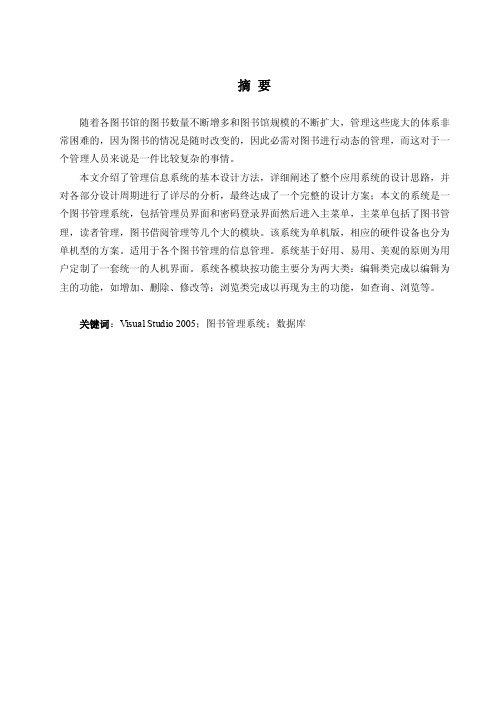 摘 要

随着各图书馆的图书数量不断增多和图书馆规模的不断扩大，管理这些庞大的体系非常困难的，因为图书的情况是随时改变的，因此必需对图书进行动态的管理，而这对于一个管理人员来说是一件比较复杂的事情。

本文介绍了管理信息系统的基本设计方法，详细阐述了整个应用系统的设计思路，并对各部分设计周期进行了详尽的分析，最终达成了一个完整的设计方案：本文的系统是一个图书管理系统，包括管理员界面和密码登录界面然后进入主菜单，主菜单包括了图书管理，读者管理，图书借阅管理等几个大的模块。该系统为单机版，相应的硬件设备也分为单机型的方案。适用于各个图书管理的信息管理。系统基于好用、易用、美观的原则为用户定制了一套统一的人机界面。系统各模块按功能主要分为两大类：编辑类完成以编辑为主的功能，如增加、删除、修改等；浏览类完成以再现为主的功能，如查询、浏览等。

关键词：Visual Studio 2005；图书管理系统；数据库